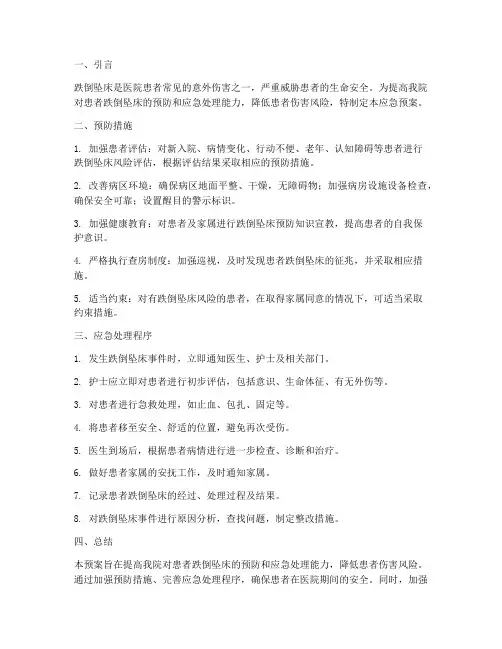 一、引言

跌倒坠床是医院患者常见的意外伤害之一，严重威胁患者的生命安全。为提高我院对患者跌倒坠床的预防和应急处理能力，降低患者伤害风险，特制定本应急预案。

二、预防措施

1. 加强患者评估：对新入院、病情变化、行动不便、老年、认知障碍等患者进行跌倒坠床风险评估，根据评估结果采取相应的预防措施。

2. 改善病区环境：确保病区地面平整、干燥，无障碍物；加强病房设施设备检查，确保安全可靠；设置醒目的警示标识。

3. 加强健康教育：对患者及家属进行跌倒坠床预防知识宣教，提高患者的自我保护意识。

4. 严格执行查房制度：加强巡视，及时发现患者跌倒坠床的征兆，并采取相应措施。

5. 适当约束：对有跌倒坠床风险的患者，在取得家属同意的情况下，可适当采取约束措施。

三、应急处理程序

1. 发生跌倒坠床事件时，立即通知医生、护士及相关部门。

2. 护士应立即对患者进行初步评估，包括意识、生命体征、有无外伤等。

3. 对患者进行急救处理，如止血、包扎、固定等。

4. 将患者移至安全、舒适的位置，避免再次受伤。

5. 医生到场后，根据患者病情进行进一步检查、诊断和治疗。

6. 做好患者家属的安抚工作，及时通知家属。

7. 记录患者跌倒坠床的经过、处理过程及结果。

8. 对跌倒坠床事件进行原因分析，查找问题，制定整改措施。

四、总结

本预案旨在提高我院对患者跌倒坠床的预防和应急处理能力，降低患者伤害风险。通过加强预防措施、完善应急处理程序，确保患者在医院期间的安全。同时，加强